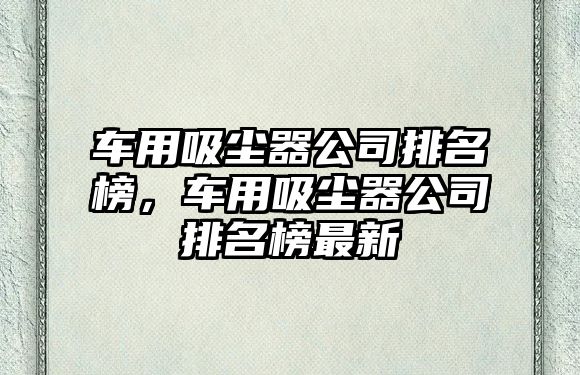 车用吸尘器公司排名榜，车用吸尘器公司排名榜最新